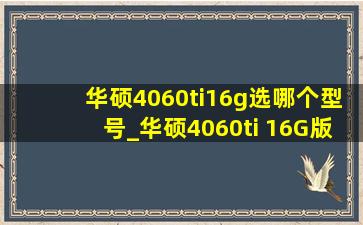 华硕4060ti16g选哪个型号_华硕4060ti 16G版